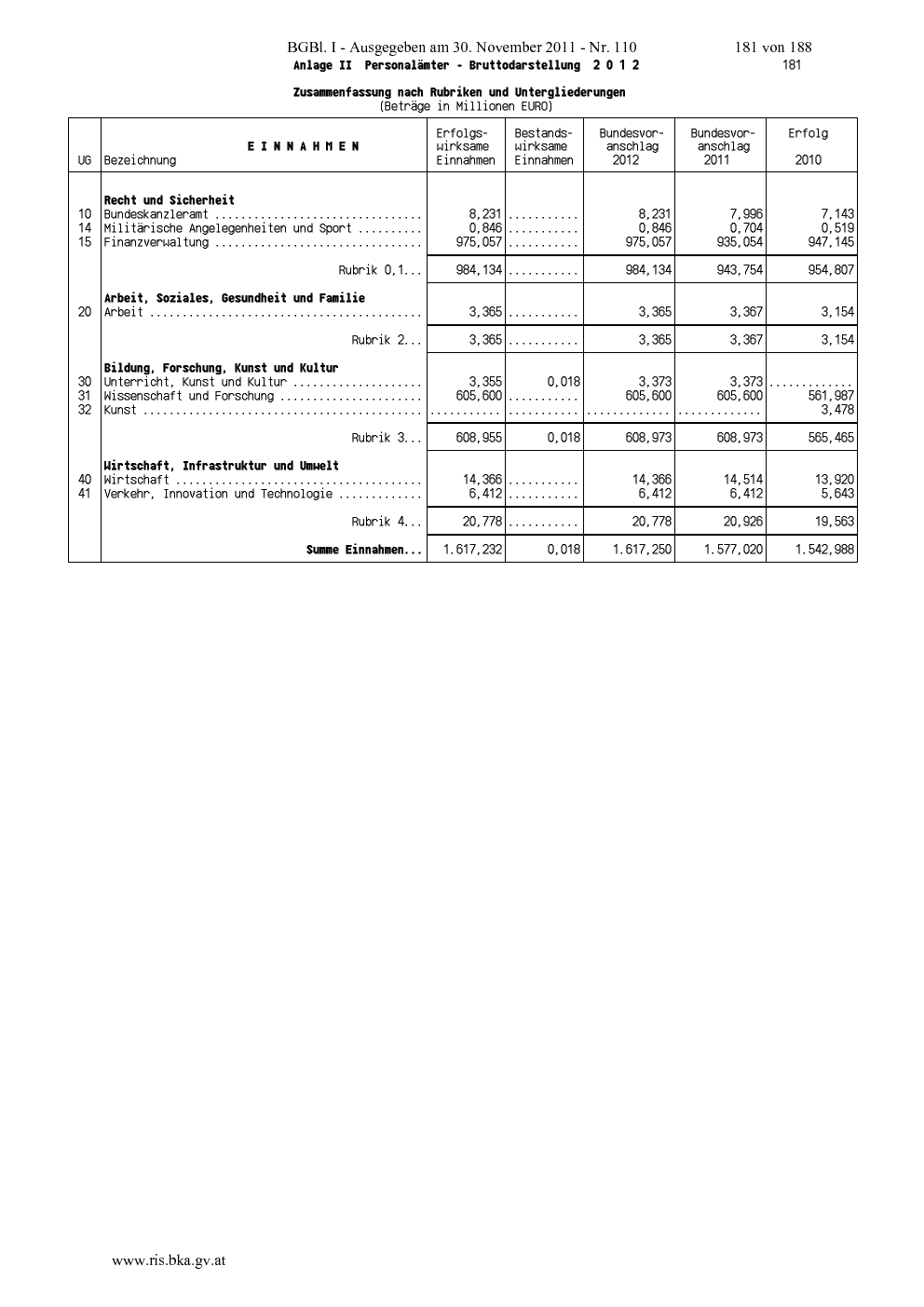 BGBl. I - Ausgegeben am 30. November 2011 - Nr. 110 181 von 188

Anlage II Personalämter - Bruttodarstellung 2 0 1 2 181

Zusammenfassung nach Rubriken und Untergliederungen
(Beträge in Millionen EURO)

| UG | E I N N A H M E N Bezeichnung | Erfolgs-wirksame Einnahmen | Bestands-wirksame Einnahmen | Bundesvor-anschlag 2012 | Bundesvor-anschlag 2011 | Erfolg 2010 |
|---|---|---|---|---|---|---|
| | Recht und Sicherheit | | | | | |
| 10 | Bundeskanzleramt ................................ | 8,231 | ........... | 8,231 | 7,996 | 7,143 |
| 14 | Militärische Angelegenheiten und Sport .......... | 0,846 | ........... | 0,846 | 0,704 | 0,519 |
| 15 | Finanzverwaltung ................................ | 975,057 | ........... | 975,057 | 935,054 | 947,145 |
| | Rubrik 0,1... | 984,134 | ........... | 984,134 | 943,754 | 954,807 |
| | Arbeit, Soziales, Gesundheit und Familie | | | | | |
| 20 | Arbeit .......................................... | 3,365 | ........... | 3,365 | 3,367 | 3,154 |
| | Rubrik 2... | 3,365 | ........... | 3,365 | 3,367 | 3,154 |
| | Bildung, Forschung, Kunst und Kultur | | | | | |
| 30 | Unterricht, Kunst und Kultur .................... | 3,355 | 0,018 | 3,373 | 3,373 | ............. |
| 31 | Wissenschaft und Forschung ...................... | 605,600 | ........... | 605,600 | 605,600 | 561,987 |
| 32 | Kunst ........................................... | ........... | ........... | ............. | ............. | 3,478 |
| | Rubrik 3... | 608,955 | 0,018 | 608,973 | 608,973 | 565,465 |
| | Wirtschaft, Infrastruktur und Umwelt | | | | | |
| 40 | Wirtschaft ...................................... | 14,366 | ........... | 14,366 | 14,514 | 13,920 |
| 41 | Verkehr, Innovation und Technologie ............. | 6,412 | ........... | 6,412 | 6,412 | 5,643 |
| | Rubrik 4... | 20,778 | ........... | 20,778 | 20,926 | 19,563 |
| | Summe Einnahmen... | 1.617,232 | 0,018 | 1.617,250 | 1.577,020 | 1.542,988 |

www.ris.bka.gv.at